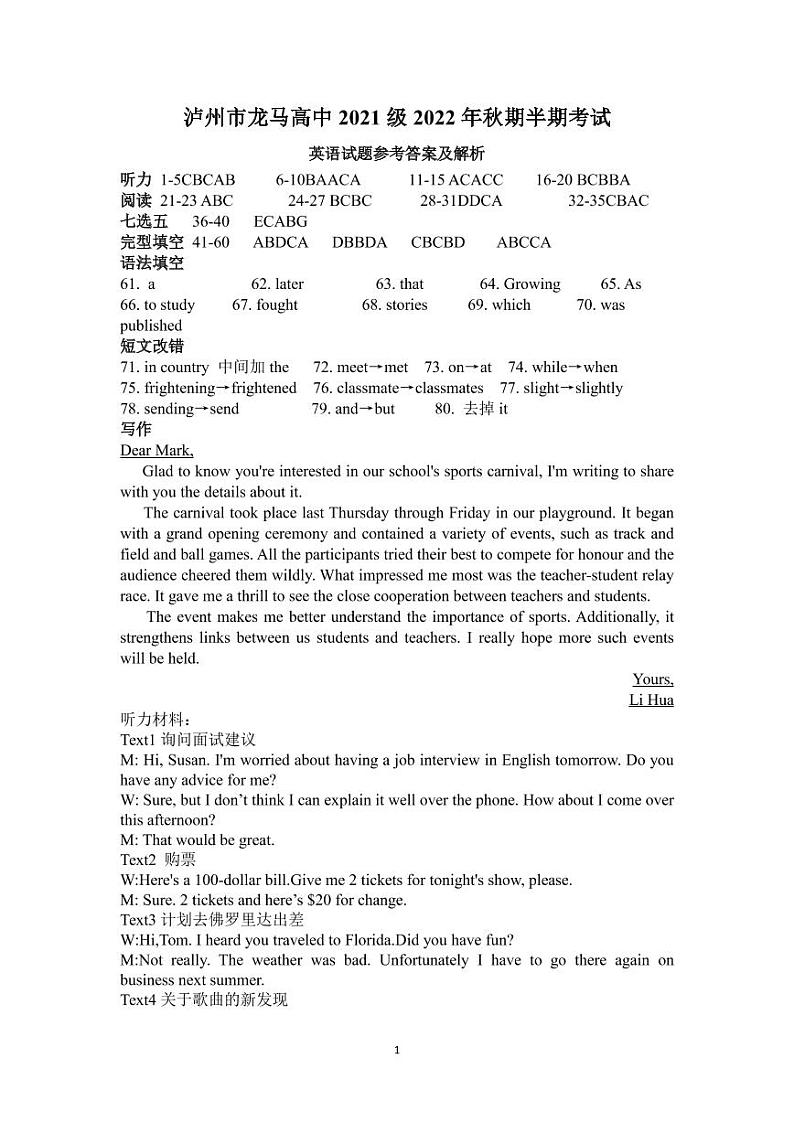 泸州市龙马高中 2021 级 2022 年秋期半期考试

英语试题参考答案及解析

听力 1-5CBCAB 6-10BAACA 11-15 ACACC 16-20 BCBBA
阅读 21-23 ABC 24-27 BCBC 28-31DDCA 32-35CBAC
七选五 36-40 ECABG
完型填空 41-60 ABDCA DBBDA CBCBD ABCCA
语法填空
61. a 62. later 63. that 64. Growing 65. As
66. to study 67. fought 68. stories 69. which 70. was published
短文改错
71. in country 中间加 the 72. meet→met 73. on→at 74. while→when
75. frightening→frightened 76. classmate→classmates 77. slight→slightly
78. sending→send 79. and→but 80. 去掉 it
写作
Dear Mark,

Glad to know you're interested in our school's sports carnival, I'm writing to share with you the details about it.

The carnival took place last Thursday through Friday in our playground. It began with a grand opening ceremony and contained a variety of events, such as track and field and ball games. All the participants tried their best to compete for honour and the audience cheered them wildly. What impressed me most was the teacher-student relay race. It gave me a thrill to see the close cooperation between teachers and students.

The event makes me better understand the importance of sports. Additionally, it strengthens links between us students and teachers. I really hope more such events will be held.

Yours,
Li Hua

听力材料：
Text1 询问面试建议
M: Hi, Susan. I'm worried about having a job interview in English tomorrow. Do you have any advice for me?
W: Sure, but I don't think I can explain it well over the phone. How about I come over this afternoon?
M: That would be great.
Text2 购票
W:Here's a 100-dollar bill.Give me 2 tickets for tonight's show, please.
M: Sure. 2 tickets and here's $20 for change.
Text3 计划去佛罗里达出差
W:Hi,Tom. I heard you traveled to Florida.Did you have fun?
M:Not really. The weather was bad. Unfortunately I have to go there again on business next summer.
Text4 关于歌曲的新发现

1